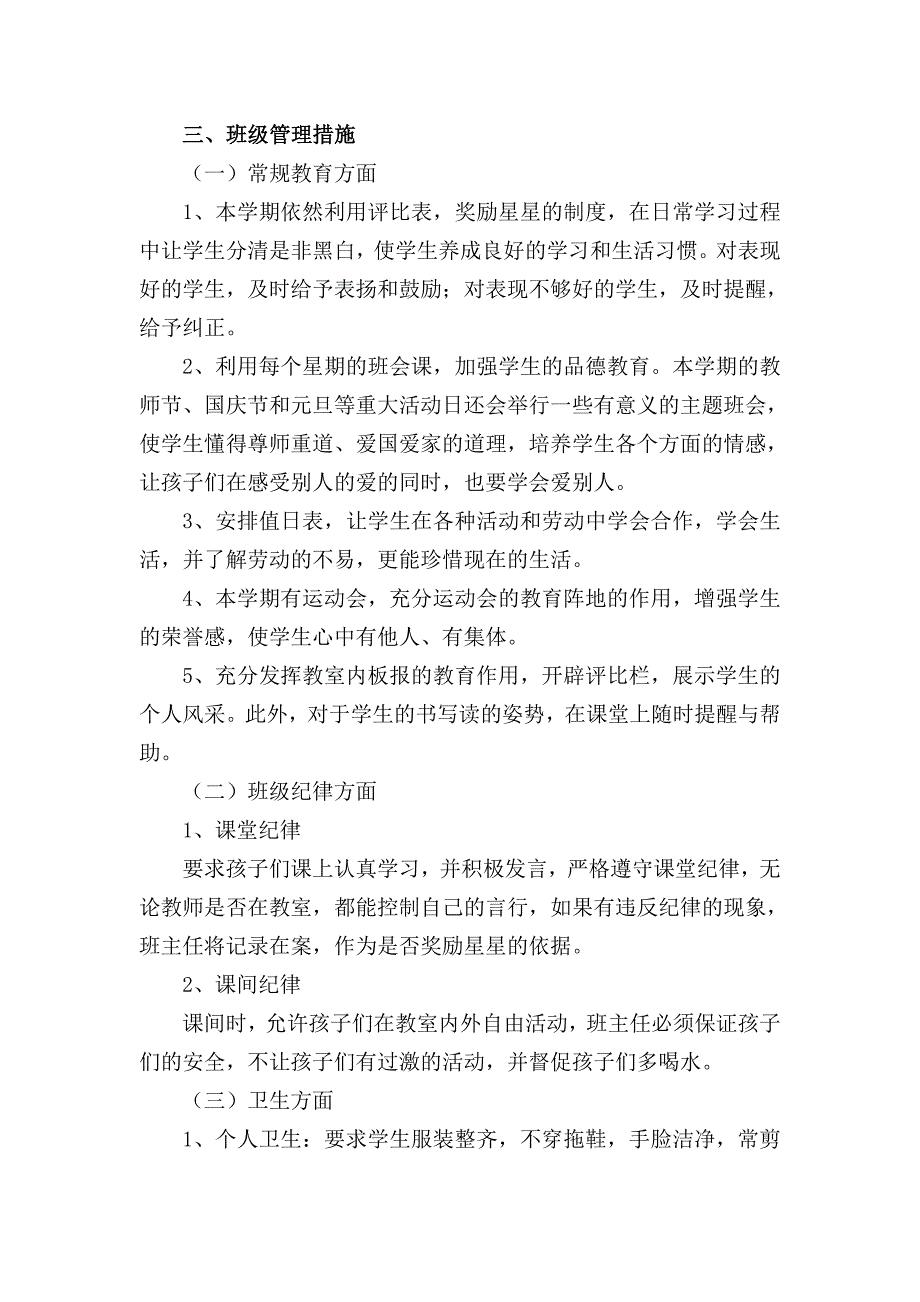 三、班级管理措施

（一）常规教育方面

1、本学期依然利用评比表，奖励星星的制度，在日常学习过程中让学生分清是非黑白，使学生养成良好的学习和生活习惯。对表现好的学生，及时给予表扬和鼓励；对表现不够好的学生，及时提醒，给予纠正。

2、利用每个星期的班会课，加强学生的品德教育。本学期的教师节、国庆节和元旦等重大活动日还会举行一些有意义的主题班会，使学生懂得尊师重道、爱国爱家的道理，培养学生各个方面的情感，让孩子们在感受别人的爱的同时，也要学会爱别人。

3、安排值日表，让学生在各种活动和劳动中学会合作，学会生活，并了解劳动的不易，更能珍惜现在的生活。

4、本学期有运动会，充分运动会的教育阵地的作用，增强学生的荣誉感，使学生心中有他人、有集体。

5、充分发挥教室内板报的教育作用，开辟评比栏，展示学生的个人风采。此外，对于学生的书写读的姿势，在课堂上随时提醒与帮助。

（二）班级纪律方面

1、课堂纪律

要求孩子们课上认真学习，并积极发言，严格遵守课堂纪律，无论教师是否在教室，都能控制自己的言行，如果有违反纪律的现象，班主任将记录在案，作为是否奖励星星的依据。

2、课间纪律

课间时，允许孩子们在教室内外自由活动，班主任必须保证孩子们的安全，不让孩子们有过激的活动，并督促孩子们多喝水。

（三）卫生方面

1、个人卫生：要求学生服装整齐，不穿拖鞋，手脸洁净，常剪